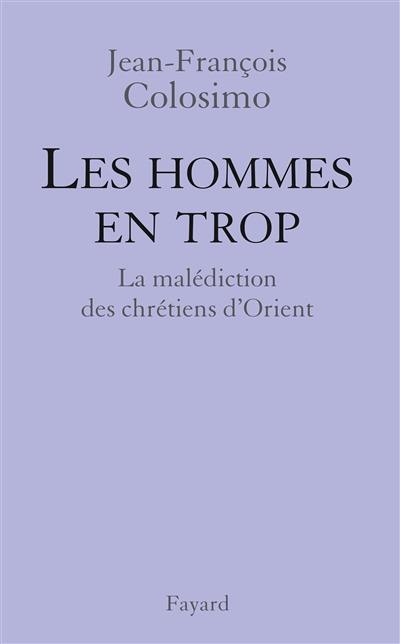 Jean-François Colosimo

LES HOMMES EN TROP

La malédiction des chrétiens d'Orient

Fayard